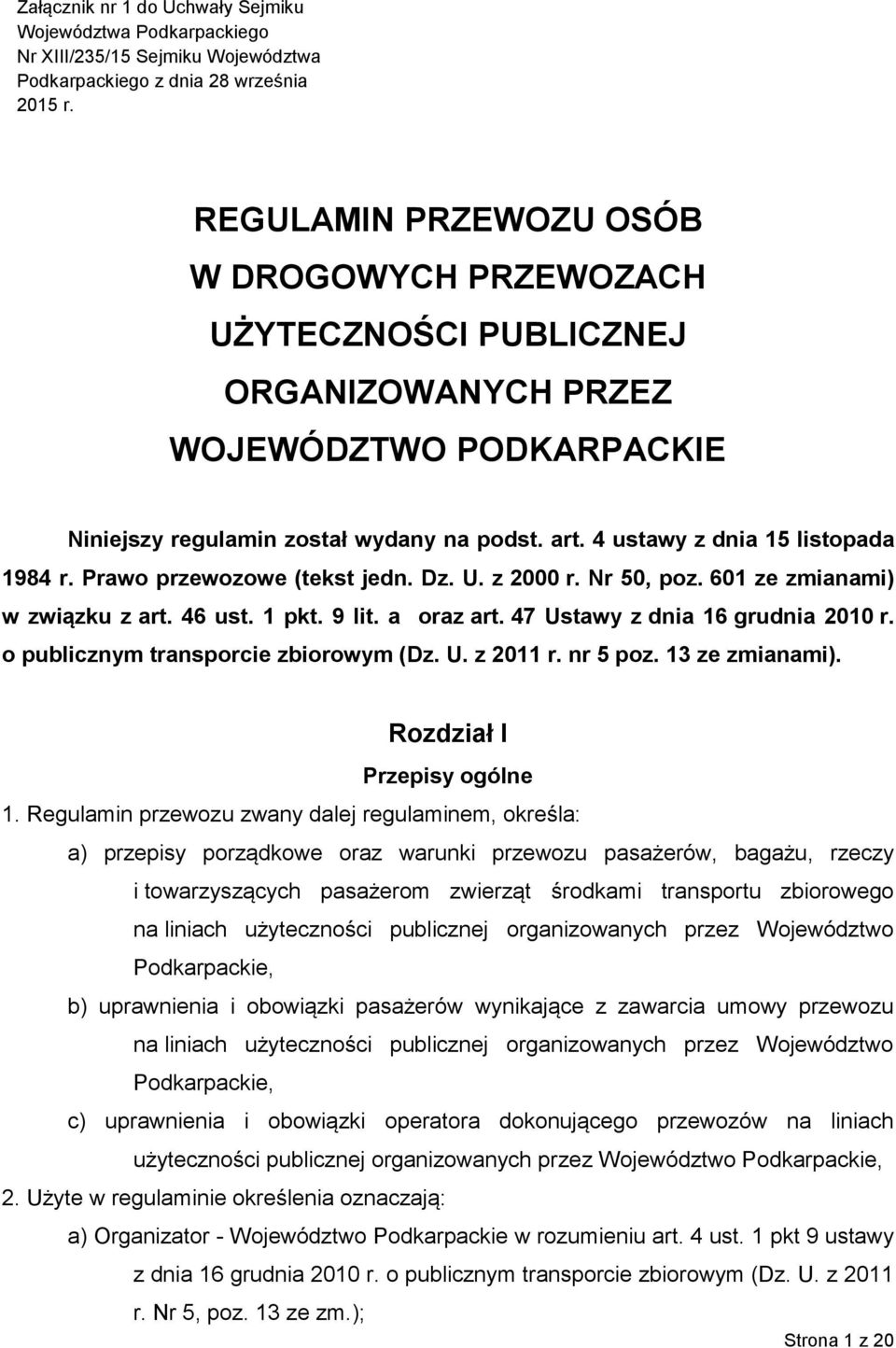 Załącznik nr 1 do Uchwały Sejmiku Województwa Podkarpackiego Nr XIII/235/15 Sejmiku Województwa Podkarpackiego z dnia 28 września 2015 r.

REGULAMIN PRZEWOZU OSÓB W DROGOWYCH PRZEWOZACH UŻYTECZNOŚCI PUBLICZNEJ ORGANIZOWANYCH PRZEZ WOJEWÓDZTWO PODKARPACKIE

Niniejszy regulamin został wydany na podst. art. 4 ustawy z dnia 15 listopada 1984 r. Prawo przewozowe (tekst jedn. Dz. U. z 2000 r. Nr 50, poz. 601 ze zmianami) w związku z art. 46 ust. 1 pkt. 9 lit. a oraz art. 47 Ustawy z dnia 16 grudnia 2010 r. o publicznym transporcie zbiorowym (Dz. U. z 2011 r. nr 5 poz. 13 ze zmianami).

Rozdział I

Przepisy ogólne

1. Regulamin przewozu zwany dalej regulaminem, określa:

a) przepisy porządkowe oraz warunki przewozu pasażerów, bagażu, rzeczy i towarzyszących pasażerom zwierząt środkami transportu zbiorowego na liniach użyteczności publicznej organizowanych przez Województwo Podkarpackie,

b) uprawnienia i obowiązki pasażerów wynikające z zawarcia umowy przewozu na liniach użyteczności publicznej organizowanych przez Województwo Podkarpackie,

c) uprawnienia i obowiązki operatora dokonującego przewozów na liniach użyteczności publicznej organizowanych przez Województwo Podkarpackie,

2. Użyte w regulaminie określenia oznaczają:

a) Organizator - Województwo Podkarpackie w rozumieniu art. 4 ust. 1 pkt 9 ustawy z dnia 16 grudnia 2010 r. o publicznym transporcie zbiorowym (Dz. U. z 2011 r. Nr 5, poz. 13 ze zm.);

Strona 1 z 20